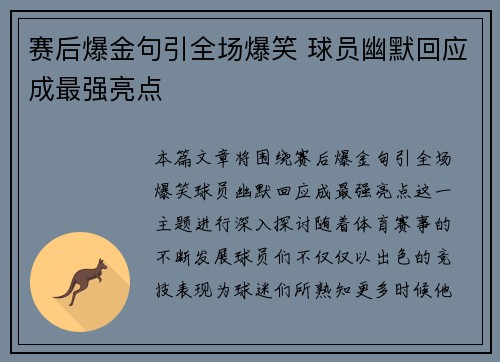 赛后爆金句引全场爆笑 球员幽默回应成最强亮点

本篇文章将围绕赛后爆金句引全场爆笑球员幽默回应成最强亮点这一主题进行深入探讨随着体育赛事的不断发展球员们不仅仅以出色的竞技表现为球迷们所熟知更多时候他